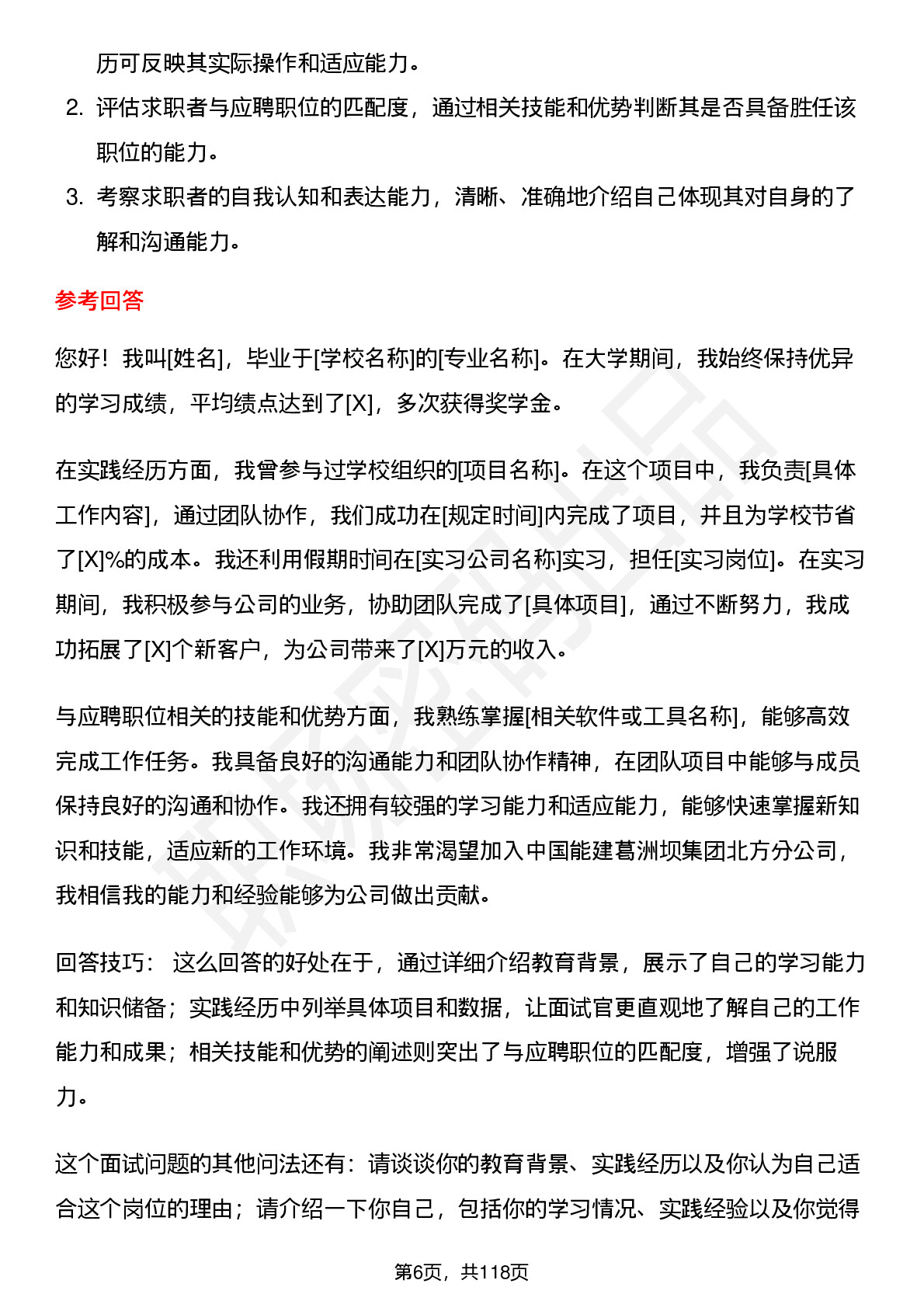 历可反映其实际操作和适应能力。

2. 评估求职者与应聘职位的匹配度，通过相关技能和优势判断其是否具备胜任该职位的能力。

3. 考察求职者的自我认知和表达能力，清晰、准确地介绍自己体现其对自身的了解和沟通能力。

参考回答

您好！我叫[姓名]，毕业于[学校名称]的[专业名称]。在大学期间，我始终保持优异的学习成绩，平均绩点达到了[X]，多次获得奖学金。

在实践经历方面，我曾参与过学校组织的[项目名称]。在这个项目中，我负责[具体工作内容]，通过团队协作，我们成功在[规定时间]内完成了项目，并且为学校节省了[X]%的成本。我还利用假期时间在[实习公司名称]实习，担任[实习岗位]。在实习期间，我积极参与公司的业务，协助团队完成了[具体项目]，通过不断努力，我成功拓展了[X]个新客户，为公司带来了[X]万元的收入。

与应聘职位相关的技能和优势方面，我熟练掌握[相关软件或工具名称]，能够高效完成工作任务。我具备良好的沟通能力和团队协作精神，在团队项目中能够与成员保持良好的沟通和协作。我还拥有较强的学习能力和适应能力，能够快速掌握新知识和技能，适应新的工作环境。我非常渴望加入中国能建葛洲坝集团北方分公司，我相信我的能力和经验能够为公司做出贡献。

回答技巧： 这么回答的好处在于，通过详细介绍教育背景，展示了自己的学习能力和知识储备；实践经历中列举具体项目和数据，让面试官更直观地了解自己的工作能力和成果；相关技能和优势的阐述则突出了与应聘职位的匹配度，增强了说服力。

这个面试问题的其他问法还有：请谈谈你的教育背景、实践经历以及你认为自己适合这个岗位的理由；请介绍一下你自己，包括你的学习情况、实践经验以及你觉得

第6页，共118页